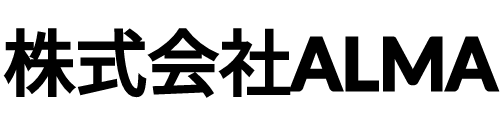 株式会社ALMA